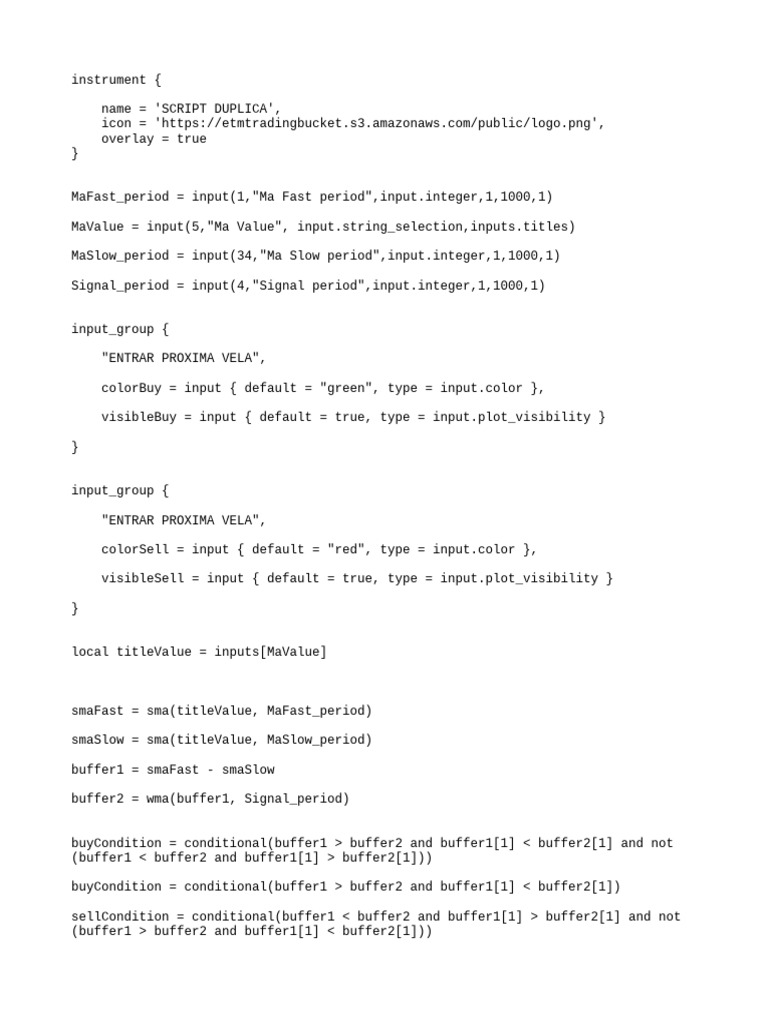 instrument {

    name = 'SCRIPT DUPLICA',
    icon = 'https://etmtradingbucket.s3.amazonaws.com/public/logo.png',
    overlay = true
}

MaFast_period = input(1,"Ma Fast period",input.integer,1,1000,1)

MaValue = input(5,"Ma Value", input.string_selection,inputs.titles)

MaSlow_period = input(34,"Ma Slow period",input.integer,1,1000,1)

Signal_period = input(4,"Signal period",input.integer,1,1000,1)

input_group {

    "ENTRAR PROXIMA VELA",

    colorBuy = input { default = "green", type = input.color },

    visibleBuy = input { default = true, type = input.plot_visibility }

}

input_group {

    "ENTRAR PROXIMA VELA",

    colorSell = input { default = "red", type = input.color },

    visibleSell = input { default = true, type = input.plot_visibility }

}

local titleValue = inputs[MaValue]

smaFast = sma(titleValue, MaFast_period)

smaSlow = sma(titleValue, MaSlow_period)

buffer1 = smaFast - smaSlow

buffer2 = wma(buffer1, Signal_period)

buyCondition = conditional(buffer1 > buffer2 and buffer1[1] < buffer2[1] and not (buffer1 < buffer2 and buffer1[1] > buffer2[1]))

buyCondition = conditional(buffer1 > buffer2 and buffer1[1] < buffer2[1])

sellCondition = conditional(buffer1 < buffer2 and buffer1[1] > buffer2[1] and not (buffer1 > buffer2 and buffer1[1] < buffer2[1]))